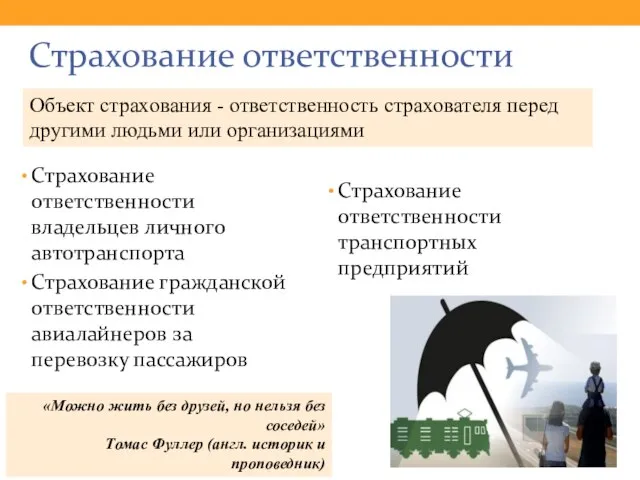 Страхование ответственности

Объект страхования - ответственность страхователя перед другими людьми или организациями

• Страхование ответственности владельцев личного автотранспорта
• Страхование гражданской ответственности авиалайнеров за перевозку пассажиров

• Страхование ответственности транспортных предприятий

«Можно жить без друзей, но нельзя без соседей»
Томас Фуллер (англ. историк и проповедник)